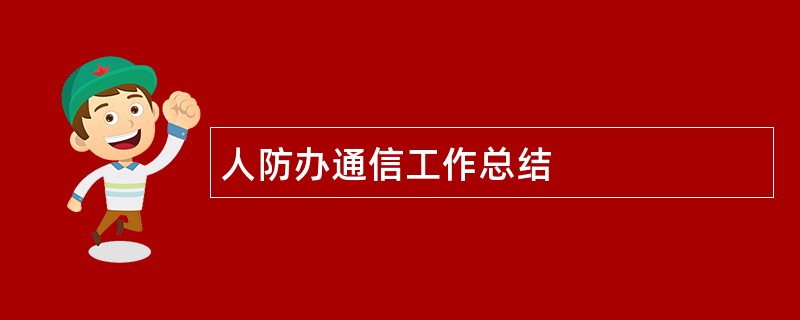 人防办通信工作总结